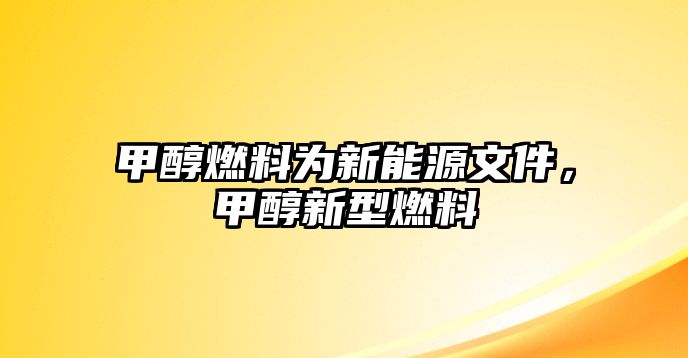 甲醇燃料为新能源文件，甲醇新型燃料